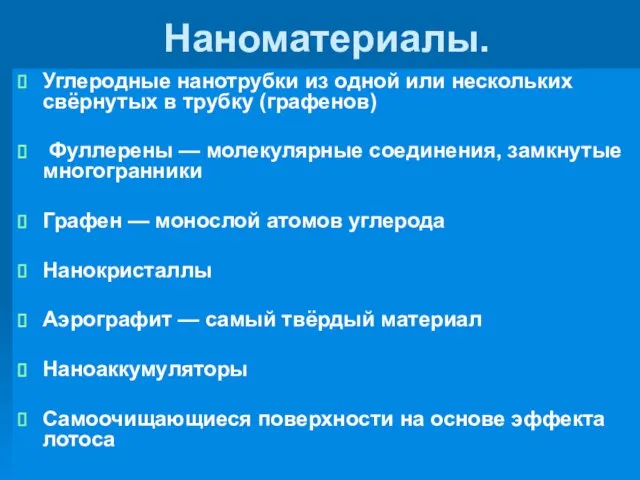 Наноматериалы.

Углеродные нанотрубки из одной или нескольких свёрнутых в трубку (графенов)

Фуллерены — молекулярные соединения, замкнутые многогранники

Графен — монослой атомов углерода

Нанокристаллы

Аэрографит — самый твёрдый материал

Наноаккумуляторы

Самоочищающиеся поверхности на основе эффекта лотоса